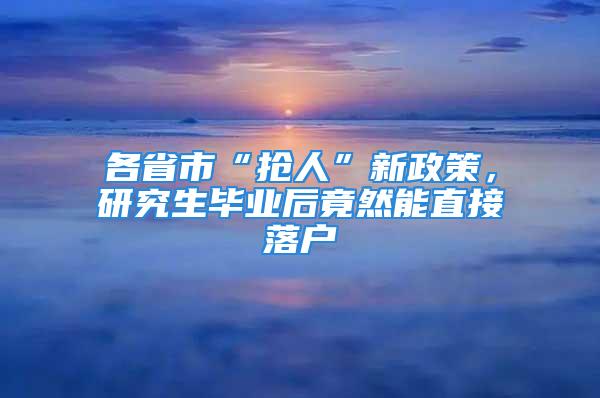 各省市“抢人”新政策，研究生毕业后竟然能直接落户